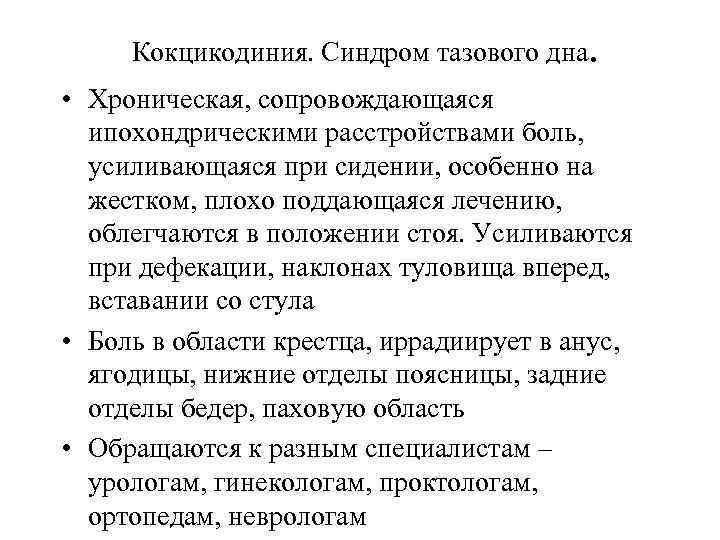 Кокцикодиния. Синдром тазового дна.

• Хроническая, сопровождающаяся ипохондрическими расстройствами боль, усиливающаяся при сидении, особенно на жестком, плохо поддающаяся лечению, облегчаются в положении стоя. Усиливаются при дефекации, наклонах туловища вперед, вставании со стула

• Боль в области крестца, иррадиирует в анус, ягодицы, нижние отделы поясницы, задние отделы бедер, паховую область

• Обращаются к разным специалистам – урологам, гинекологам, проктологам, ортопедам, неврологам